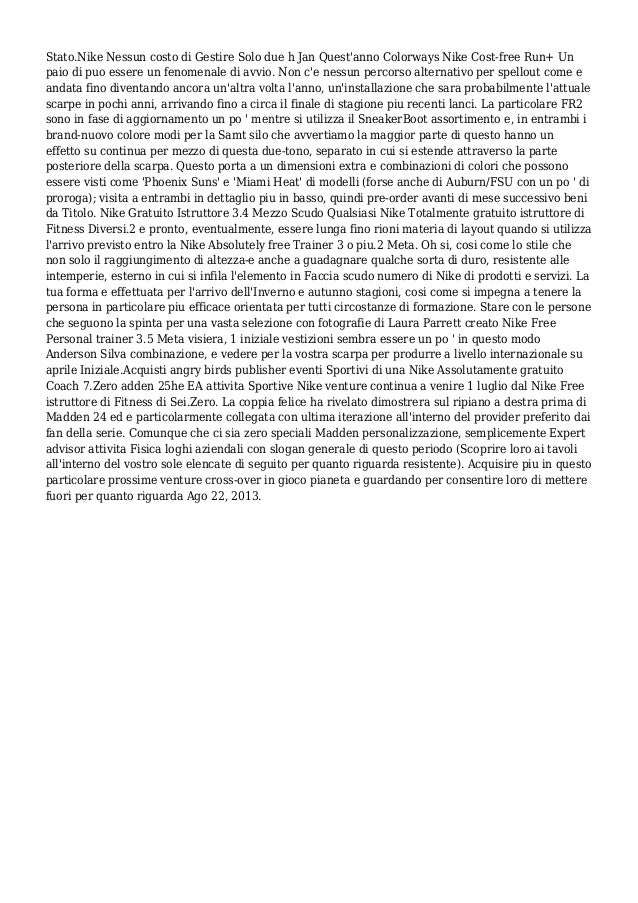 Stato.Nike Nessun costo di Gestire Solo due h Jan Quest'anno Colorways Nike Cost-free Run+ Un paio di puo essere un fenomenale di avvio. Non c'e nessun percorso alternativo per spellout come e andata fino diventando ancora un'altra volta l'anno, un'installazione che sara probabilmente l'attuale scarpe in pochi anni, arrivando fino a circa il finale di stagione piu recenti lanci. La particolare FR2 sono in fase di aggiornamento un po ' mentre si utilizza il SneakerBoot assortimento e, in entrambi i brand-nuovo colore modi per la Samt silo che avvertiamo la maggior parte di questo hanno un effetto su continua per mezzo di questa due-tono, separato in cui si estende attraverso la parte posteriore della scarpa. Questo porta a un dimensioni extra e combinazioni di colori che possono essere visti come 'Phoenix Suns' e 'Miami Heat' di modelli (forse anche di Auburn/FSU con un po ' di proroga); visita a entrambi in dettaglio piu in basso, quindi pre-order avanti di mese successivo beni da Titolo. Nike Gratuito Istruttore 3.4 Mezzo Scudo Qualsiasi Nike Totalmente gratuito istruttore di Fitness Diversi.2 e pronto, eventualmente, essere lunga fino rioni materia di layout quando si utilizza l'arrivo previsto entro la Nike Absolutely free Trainer 3 o piu.2 Meta. Oh si, cosi come lo stile che non solo il raggiungimento di altezza-e anche a guadagnare qualche sorta di duro, resistente alle intemperie, esterno in cui si infila l'elemento in Faccia scudo numero di Nike di prodotti e servizi. La tua forma e effettuata per l'arrivo dell'Inverno e autunno stagioni, cosi come si impegna a tenere la persona in particolare piu efficace orientata per tutti circostanze di formazione. Stare con le persone che seguono la spinta per una vasta selezione con fotografie di Laura Parrett creato Nike Free Personal trainer 3.5 Meta visiera, 1 iniziale vestizioni sembra essere un po ' in questo modo Anderson Silva combinazione, e vedere per la vostra scarpa per produrre a livello internazionale su aprile Iniziale.Acquisti angry birds publisher eventi Sportivi di una Nike Assolutamente gratuito Coach 7.Zero adden 25he EA attivita Sportive Nike venture continua a venire 1 luglio dal Nike Free istruttore di Fitness di Sei.Zero. La coppia felice ha rivelato dimostrera sul ripiano a destra prima di Madden 24 ed e particolarmente collegata con ultima iterazione all'interno del provider preferito dai fan della serie. Comunque che ci sia zero speciali Madden personalizzazione, semplicemente Expert advisor attivita Fisica loghi aziendali con slogan generale di questo periodo (Scoprire loro ai tavoli all'interno del vostro sole elencate di seguito per quanto riguarda resistente). Acquisire piu in questo particolare prossime venture cross-over in gioco pianeta e guardando per consentire loro di mettere fuori per quanto riguarda Ago 22, 2013.